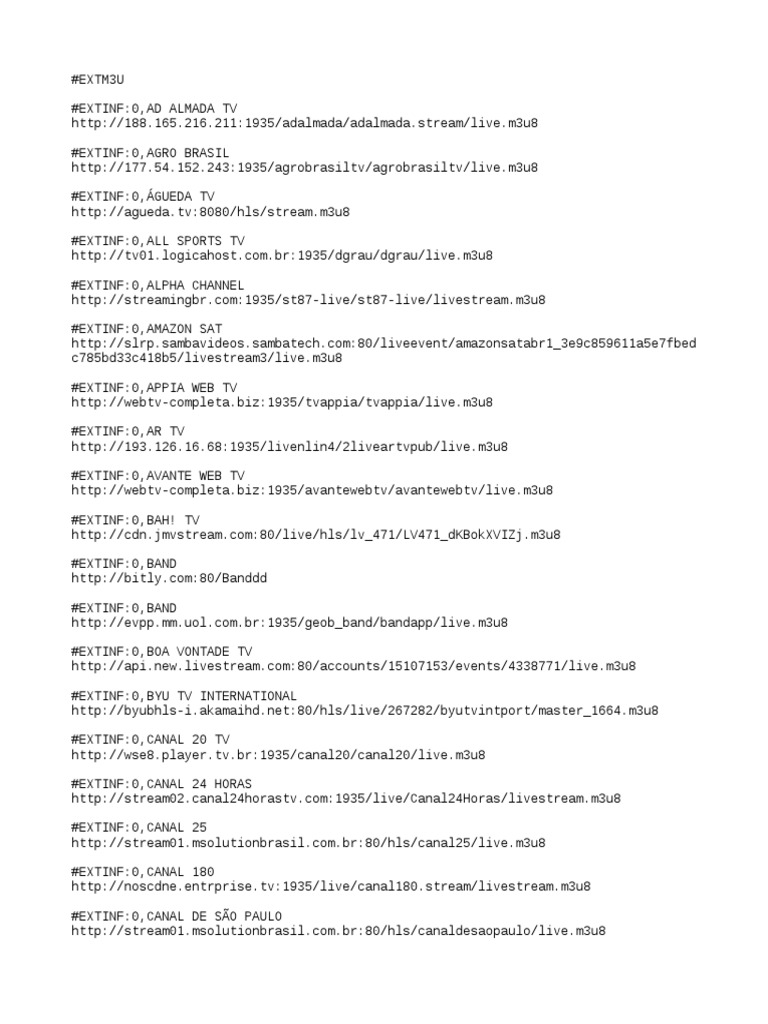 #EXTM3U

#EXTINF:0,AD ALMADA TV
http://188.165.216.211:1935/adalmada/adalmada.stream/live.m3u8

#EXTINF:0,AGRO BRASIL
http://177.54.152.243:1935/agrobrasiltv/agrobrasiltv/live.m3u8

#EXTINF:0,ÁGUEDA TV
http://agueda.tv:8080/hls/stream.m3u8

#EXTINF:0,ALL SPORTS TV
http://tv01.logicahost.com.br:1935/dgrau/dgrau/live.m3u8

#EXTINF:0,ALPHA CHANNEL
http://streamingbr.com:1935/st87-live/st87-live/livestream.m3u8

#EXTINF:0,AMAZON SAT
http://slrp.sambavideos.sambatech.com:80/liveevent/amazonsatabr1_3e9c859611a5e7fbedc785bd33c418b5/livestream3/live.m3u8

#EXTINF:0,APPIA WEB TV
http://webtv-completa.biz:1935/tvappia/tvappia/live.m3u8

#EXTINF:0,AR TV
http://193.126.16.68:1935/livenlin4/2liveartvpub/live.m3u8

#EXTINF:0,AVANTE WEB TV
http://webtv-completa.biz:1935/avantewebtv/avantewebtv/live.m3u8

#EXTINF:0,BAH! TV
http://cdn.jmvstream.com:80/live/hls/lv_471/LV471_dKBokXVIZj.m3u8

#EXTINF:0,BAND
http://bitly.com:80/Banddd

#EXTINF:0,BAND
http://evpp.mm.uol.com.br:1935/geob_band/bandapp/live.m3u8

#EXTINF:0,BOA VONTADE TV
http://api.new.livestream.com:80/accounts/15107153/events/4338771/live.m3u8

#EXTINF:0,BYU TV INTERNATIONAL
http://byubhls-i.akamaihd.net:80/hls/live/267282/byutvintport/master_1664.m3u8

#EXTINF:0,CANAL 20 TV
http://wse8.player.tv.br:1935/canal20/canal20/live.m3u8

#EXTINF:0,CANAL 24 HORAS
http://stream02.canal24horastv.com:1935/live/Canal24Horas/livestream.m3u8

#EXTINF:0,CANAL 25
http://stream01.msolutionbrasil.com.br:80/hls/canal25/live.m3u8

#EXTINF:0,CANAL 180
http://noscdne.entrprise.tv:1935/live/canal180.stream/livestream.m3u8

#EXTINF:0,CANAL DE SÃO PAULO
http://stream01.msolutionbrasil.com.br:80/hls/canaldesaopaulo/live.m3u8